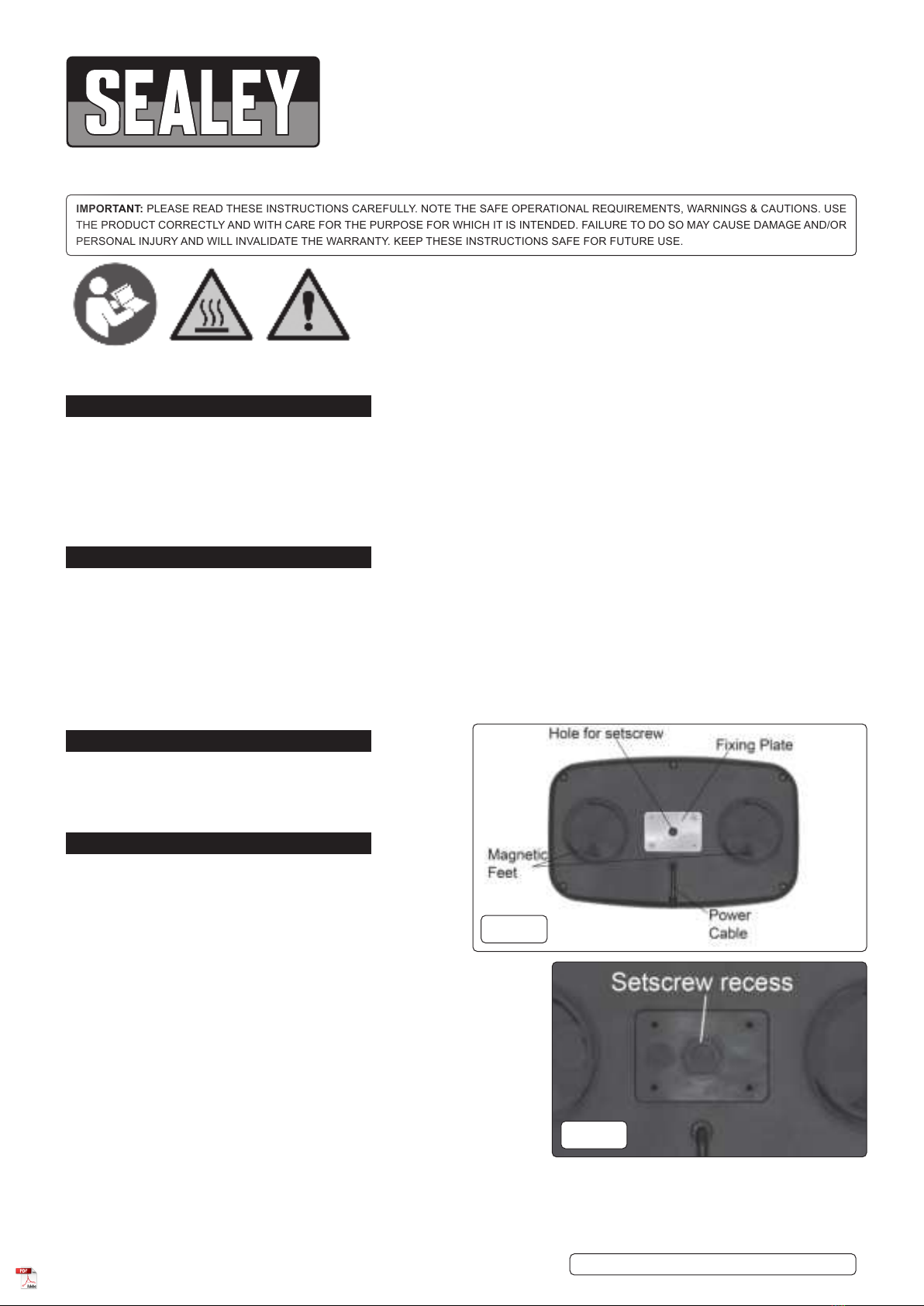 SEALEY

IMPORTANT: PLEASE READ THESE INSTRUCTIONS CAREFULLY. NOTE THE SAFE OPERATIONAL REQUIREMENTS, WARNINGS & CAUTIONS. USE THE PRODUCT CORRECTLY AND WITH CARE FOR THE PURPOSE FOR WHICH IT IS INTENDED. FAILURE TO DO SO MAY CAUSE DAMAGE AND/OR PERSONAL INJURY AND WILL INVALIDATE THE WARRANTY. KEEP THESE INSTRUCTIONS SAFE FOR FUTURE USE.

Hole for setscrew

Fixing Plate

Magnetic Feet

Power Cable

Setscrew recess